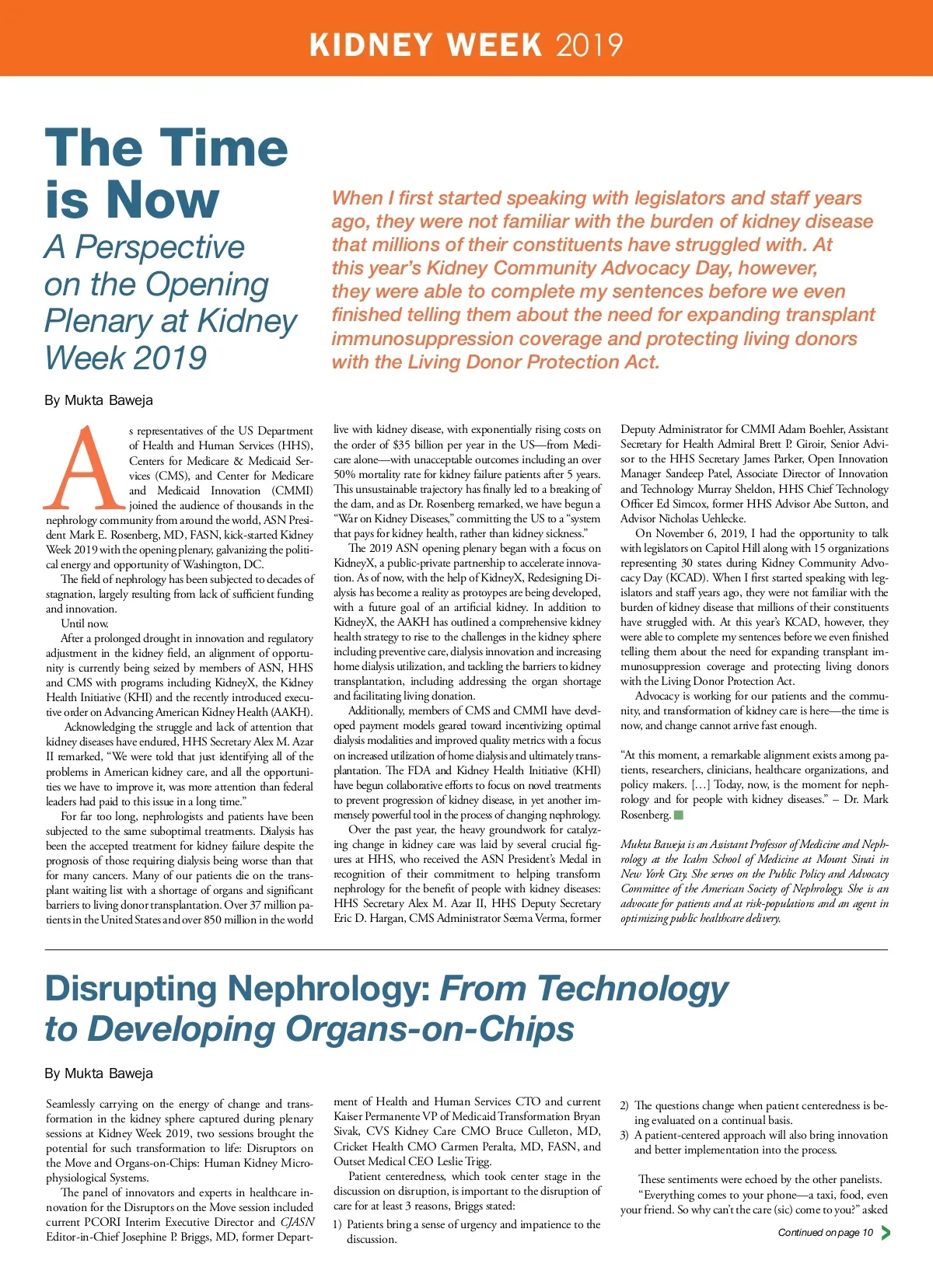 KIDNEY WEEK 2019

The Time is Now

A Perspective on the Opening Plenary at Kidney Week 2019

When I first started speaking with legislators and staff years ago, they were not familiar with the burden of kidney disease that millions of their constituents have struggled with. At this year's Kidney Community Advocacy Day, however, they were able to complete my sentences before we even finished telling them about the need for expanding transplant immunosuppression coverage and protecting living donors with the Living Donor Protection Act.

By Mukta Baweja

As representatives of the US Department of Health and Human Services (HHS), Centers for Medicare & Medicaid Services (CMS), and Center for Medicare and Medicaid Innovation (CMMI) joined the audience of thousands in the nephrology community from around the world, ASN President Mark E. Rosenberg, MD, FASN, kick-started Kidney Week 2019 with the opening plenary, galvanizing the political energy and opportunity of Washington, DC.

The field of nephrology has been subjected to decades of stagnation, largely resulting from lack of sufficient funding and innovation.

Until now.

After a prolonged drought in innovation and regulatory adjustment in the kidney field, an alignment of opportunity is currently being seized by members of ASN, HHS and CMS with programs including KidneyX, the Kidney Health Initiative (KHI) and the recently introduced executive order on Advancing American Kidney Health (AAKH).

Acknowledging the struggle and lack of attention that kidney diseases have endured, HHS Secretary Alex M. Azar II remarked, "We were told that just identifying all of the problems in American kidney care, and all the opportunities we have to improve it, was more attention than federal leaders had paid to this issue in a long time."

For far too long, nephrologists and patients have been subjected to the same suboptimal treatments. Dialysis has been the accepted treatment for kidney failure despite the prognosis of those requiring dialysis being worse than that for many cancers. Many of our patients die on the transplant waiting list with a shortage of organs and significant barriers to living donor transplantation. Over 37 million patients in the United States and over 850 million in the world live with kidney disease, with exponentially rising costs on the order of $35 billion per year in the US—from Medicare alone—with unacceptable outcomes including an over 50% mortality rate for kidney failure patients after 5 years. This unsustainable trajectory has finally led to a breaking of the dam, and as Dr. Rosenberg remarked, we have begun a "War on Kidney Diseases," committing the US to a "system that pays for kidney health, rather than kidney sickness."

The 2019 ASN opening plenary began with a focus on KidneyX, a public-private partnership to accelerate innovation. As of now, with the help of KidneyX, Redesigning Dialysis has become a reality as protoypes are being developed, with a future goal of an artificial kidney. In addition to KidneyX, the AAKH has outlined a comprehensive kidney health strategy to rise to the challenges in the kidney sphere including preventive care, dialysis innovation and increasing home dialysis utilization, and tackling the barriers to kidney transplantation, including addressing the organ shortage and facilitating living donation.

Additionally, members of CMS and CMMI have developed payment models geared toward incentivizing optimal dialysis modalities and improved quality metrics with a focus on increased utilization of home dialysis and ultimately transplantation. The FDA and Kidney Health Initiative (KHI) have begun collaborative efforts to focus on novel treatments to prevent progression of kidney disease, in yet another immensely powerful tool in the process of changing nephrology.

Over the past year, the heavy groundwork for catalyzing change in kidney care was laid by several crucial figures at HHS, who received the ASN President's Medal in recognition of their commitment to helping transform nephrology for the benefit of people with kidney diseases: HHS Secretary Alex M. Azar II, HHS Deputy Secretary Eric D. Hargan, CMS Administrator Seema Verma, former Deputy Administrator for CMMI Adam Boehler, Assistant Secretary for Health Admiral Brett P. Giroir, Senior Advisor to the HHS Secretary James Parker, Open Innovation Manager Sandeep Patel, Associate Director of Innovation and Technology Murray Sheldon, HHS Chief Technology Officer Ed Simcox, former HHS Advisor Abe Sutton, and Advisor Nicholas Uehlecke.

On November 6, 2019, I had the opportunity to talk with legislators on Capitol Hill along with 15 organizations representing 30 states during Kidney Community Advocacy Day (KCAD). When I first started speaking with legislators and staff years ago, they were not familiar with the burden of kidney disease that millions of their constituents have struggled with. At this year's KCAD, however, they were able to complete my sentences before we even finished telling them about the need for expanding transplant immunosuppression coverage and protecting living donors with the Living Donor Protection Act.

Advocacy is working for our patients and the community, and transformation of kidney care is here—the time is now, and change cannot arrive fast enough.

"At this moment, a remarkable alignment exists among patients, researchers, clinicians, healthcare organizations, and policy makers. […] Today, now, is the moment for nephrology and for people with kidney diseases." – Dr. Mark Rosenberg.

Mukta Baweja is an Assistant Professor of Medicine and Nephrology at the Icahn School of Medicine at Mount Sinai in New York City. She serves on the Public Policy and Advocacy Committee of the American Society of Nephrology. She is an advocate for patients and at risk-populations and an agent in optimizing public healthcare delivery.

Disrupting Nephrology: From Technology to Developing Organs-on-Chips

By Mukta Baweja

Seamlessly carrying on the energy of change and transformation in the kidney sphere captured during plenary sessions at Kidney Week 2019, two sessions brought the potential for such transformation to life: Disruptors on the Move and Organs-on-Chips: Human Kidney Microphysiological Systems.

The panel of innovators and experts in healthcare innovation for the Disruptors on the Move session included current PCORI Interim Executive Director and CJASN Editor-in-Chief Josephine P. Briggs, MD, former Department of Health and Human Services CTO and current Kaiser Permanente VP of Medicaid Transformation Bryan Sivak, CVS Kidney Care CMO Bruce Culleton, MD, Cricket Health CMO Carmen Peralta, MD, FASN, and Outset Medical CEO Leslie Trigg.

Patient centeredness, which took center stage in the discussion on disruption, is important to the disruption of care for at least 3 reasons, Briggs stated:

1) Patients bring a sense of urgency and impatience to the discussion.
2) The questions change when patient centeredness is being evaluated on a continual basis.
3) A patient-centered approach will also bring innovation and better implementation into the process.

These sentiments were echoed by the other panelists.

"Everything comes to your phone—a taxi, food, even your friend. So why can't the care (sic) come to you?" asked

Continued on page 10